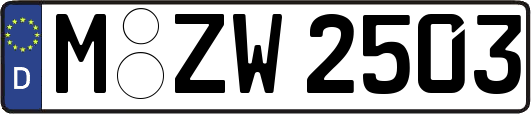 D M ZW 2503